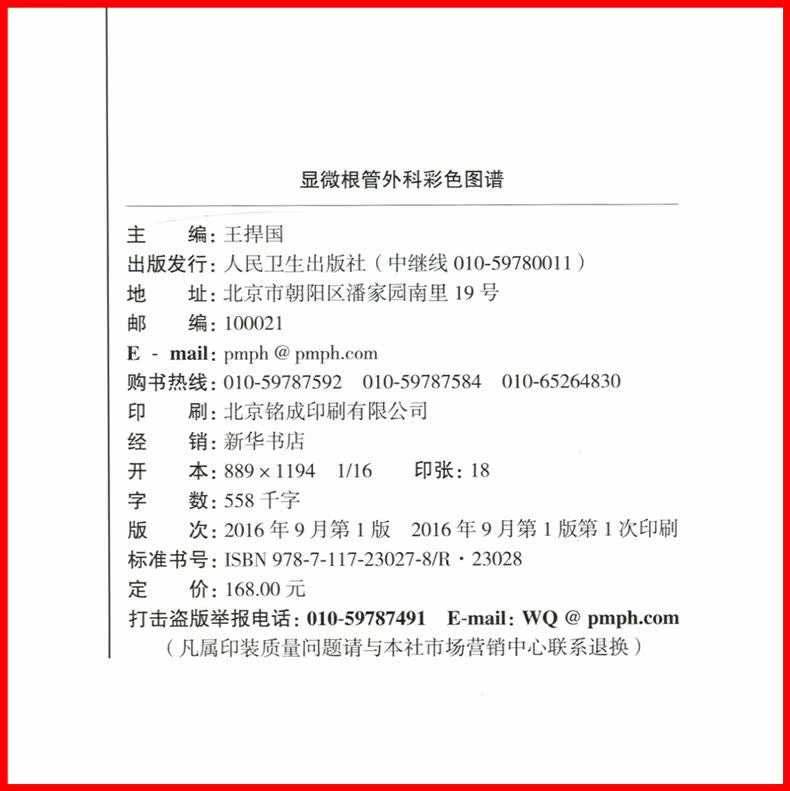 显微根管外科彩色图谱

主　　编：王捍国
出版发行：人民卫生出版社（中继线 010-59780011）
地　　址：北京市朝阳区潘家园南里 19 号
邮　　编：100021
E - mail：pmph @ pmph.com
购书热线：010-59787592　010-59787584　010-65264830
印　　刷：北京铭成印刷有限公司
经　　销：新华书店
开　　本：889 × 1194　1/16　　印张：18
字　　数：558 千字
版　　次：2016 年 9 月第 1 版　2016 年 9 月第 1 版第 1 次印刷
标准书号：ISBN 978-7-117-23027-8/R · 23028
定　　价：168.00 元
打击盗版举报电话：010-59787491　E-mail：WQ @ pmph.com
（凡属印装质量问题请与本社市场营销中心联系退换）